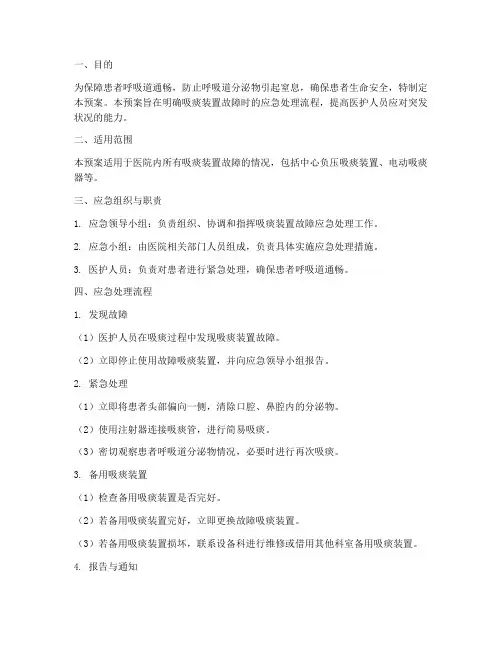 一、目的

为保障患者呼吸道通畅，防止呼吸道分泌物引起窒息，确保患者生命安全，特制定本预案。本预案旨在明确吸痰装置故障时的应急处理流程，提高医护人员应对突发状况的能力。

二、适用范围

本预案适用于医院内所有吸痰装置故障的情况，包括中心负压吸痰装置、电动吸痰器等。

三、应急组织与职责

1. 应急领导小组：负责组织、协调和指挥吸痰装置故障应急处理工作。

2. 应急小组：由医院相关部门人员组成，负责具体实施应急处理措施。

3. 医护人员：负责对患者进行紧急处理，确保患者呼吸道通畅。

四、应急处理流程

1. 发现故障

（1）医护人员在吸痰过程中发现吸痰装置故障。

（2）立即停止使用故障吸痰装置，并向应急领导小组报告。

2. 紧急处理

（1）立即将患者头部偏向一侧，清除口腔、鼻腔内的分泌物。

（2）使用注射器连接吸痰管，进行简易吸痰。

（3）密切观察患者呼吸道分泌物情况，必要时进行再次吸痰。

3. 备用吸痰装置

（1）检查备用吸痰装置是否完好。

（2）若备用吸痰装置完好，立即更换故障吸痰装置。

（3）若备用吸痰装置损坏，联系设备科进行维修或借用其他科室备用吸痰装置。

4. 报告与通知